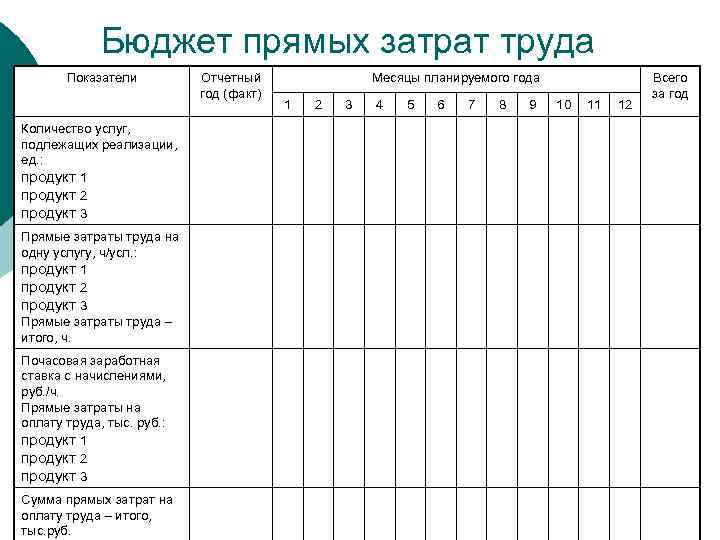 Бюджет прямых затрат труда

| Показатели | Отчетный год (факт) | Месяцы планируемого года | | | | | | | | | | | | Всего за год |
|---|---|---|---|---|---|---|---|---|---|---|---|---|---|---|
| | | 1 | 2 | 3 | 4 | 5 | 6 | 7 | 8 | 9 | 10 | 11 | 12 | |
| Количество услуг, подлежащих реализации, ед.: продукт 1 продукт 2 продукт 3 | | | | | | | | | | | | | | |
| Прямые затраты труда на одну услугу, ч/усл.: продукт 1 продукт 2 продукт 3 Прямые затраты труда – итого, ч. | | | | | | | | | | | | | | |
| Почасовая заработная ставка с начислениями, руб./ч. Прямые затраты на оплату труда, тыс. руб.: продукт 1 продукт 2 продукт 3 | | | | | | | | | | | | | | |
| Сумма прямых затрат на оплату труда – итого, тыс.руб. | | | | | | | | | | | | | | |